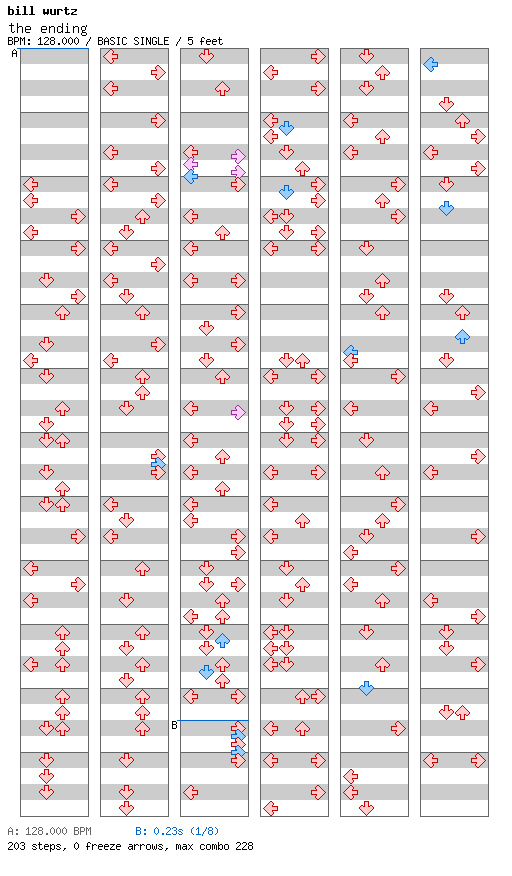 bill wurtz
the ending
BPM: 128.000 / BASIC SINGLE / 5 feet

A

B

A: 128.000 BPM    B: 0.23s (1/8)
203 steps, 0 freeze arrows, max combo 228